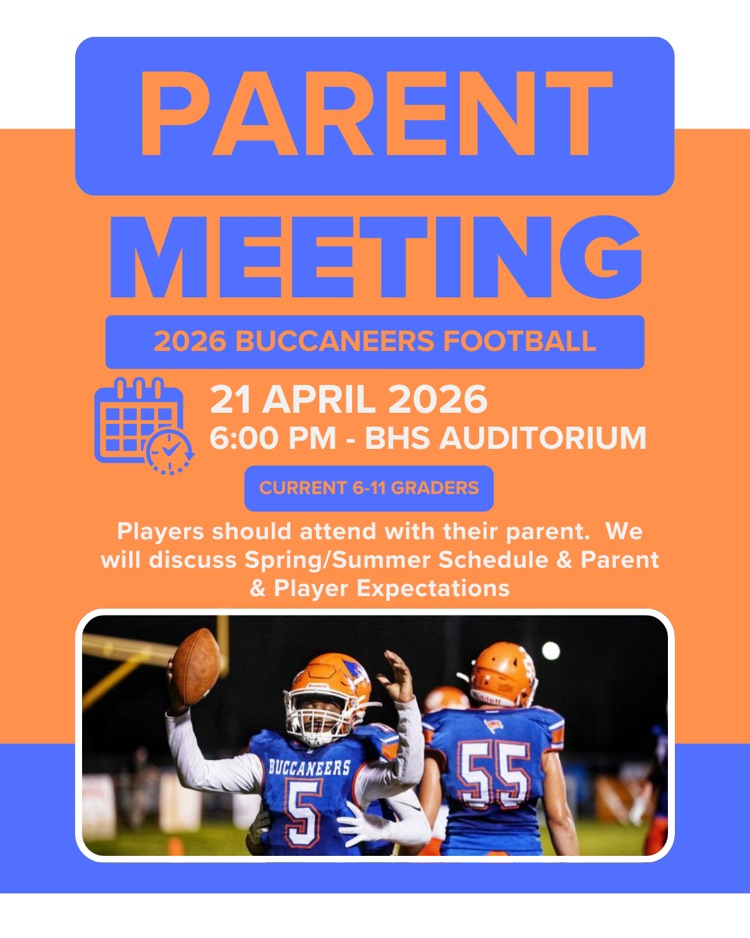 PARENT MEETING

2026 BUCCANEERS FOOTBALL

21 APRIL 2026
6:00 PM - BHS AUDITORIUM

CURRENT 6-11 GRADERS

Players should attend with their parent. We will discuss Spring/Summer Schedule & Parent & Player Expectations

BUCCANEERS 5

55